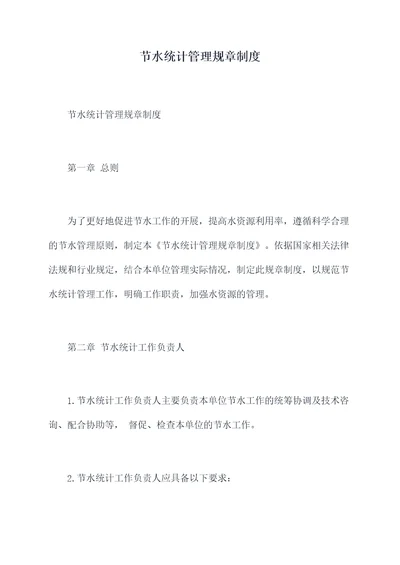 节水统计管理规章制度

节水统计管理规章制度

第一章 总则

为了更好地促进节水工作的开展，提高水资源利用率，遵循科学合理的节水管理原则，制定本《节水统计管理规章制度》。依据国家相关法律法规和行业规定，结合本单位管理实际情况，制定此规章制度，以规范节水统计管理工作，明确工作职责，加强水资源的管理。

第二章 节水统计工作负责人

1.节水统计工作负责人主要负责本单位节水工作的统筹协调及技术咨询、配合协助等， 督促、检查本单位的节水工作。

2.节水统计工作负责人应具备以下要求：